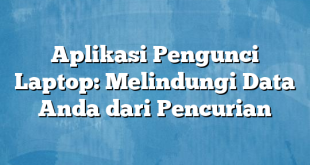 Aplikasi Pengunci Laptop: Melindungi Data Anda dari Pencurian